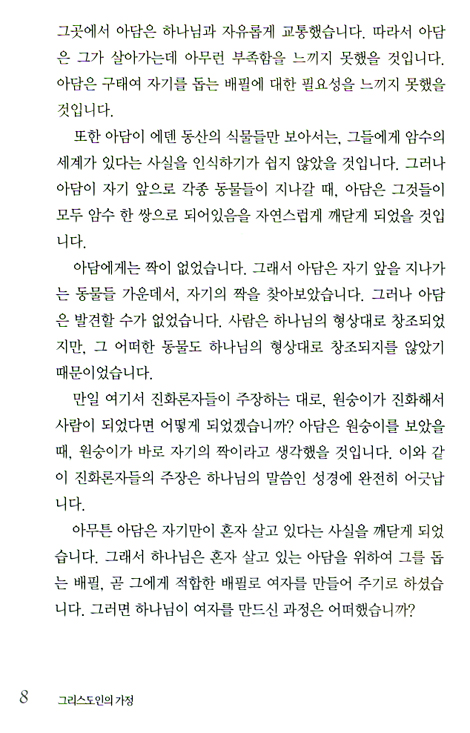 그곳에서 아담은 하나님과 자유롭게 교통했습니다. 따라서 아담은 그가 살아가는데 아무런 부족함을 느끼지 못했을 것입니다. 아담은 구태여 자기를 돕는 배필에 대한 필요성을 느끼지 못했을 것입니다.

또한 아담이 에덴 동산의 식물들만 보아서는, 그들에게 암수의 세계가 있다는 사실을 인식하기가 쉽지 않았을 것입니다. 그러나 아담이 자기 앞으로 각종 동물들이 지나갈 때, 아담은 그것들이 모두 암수 한 쌍으로 되어있음을 자연스럽게 깨닫게 되었을 것입니다.

아담에게는 짝이 없었습니다. 그래서 아담은 자기 앞을 지나가는 동물들 가운데서, 자기의 짝을 찾아보았습니다. 그러나 아담은 발견할 수가 없었습니다. 사람은 하나님의 형상대로 창조되었지만, 그 어떠한 동물도 하나님의 형상대로 창조되지를 않았기 때문이었습니다.

만일 여기서 진화론자들이 주장하는 대로, 원숭이가 진화해서 사람이 되었다면 어떻게 되었겠습니까? 아담은 원숭이를 보았을 때, 원숭이가 바로 자기의 짝이라고 생각했을 것입니다. 이와 같이 진화론자들의 주장은 하나님의 말씀인 성경에 완전히 어긋납니다.

아무튼 아담은 자기만이 혼자 살고 있다는 사실을 깨닫게 되었습니다. 그래서 하나님은 혼자 살고 있는 아담을 위하여 그를 돕는 배필, 곧 그에게 적합한 배필로 여자를 만들어 주기로 하셨습니다. 그러면 하나님이 여자를 만드신 과정은 어떠했습니까?

8 그리스도인의 가정